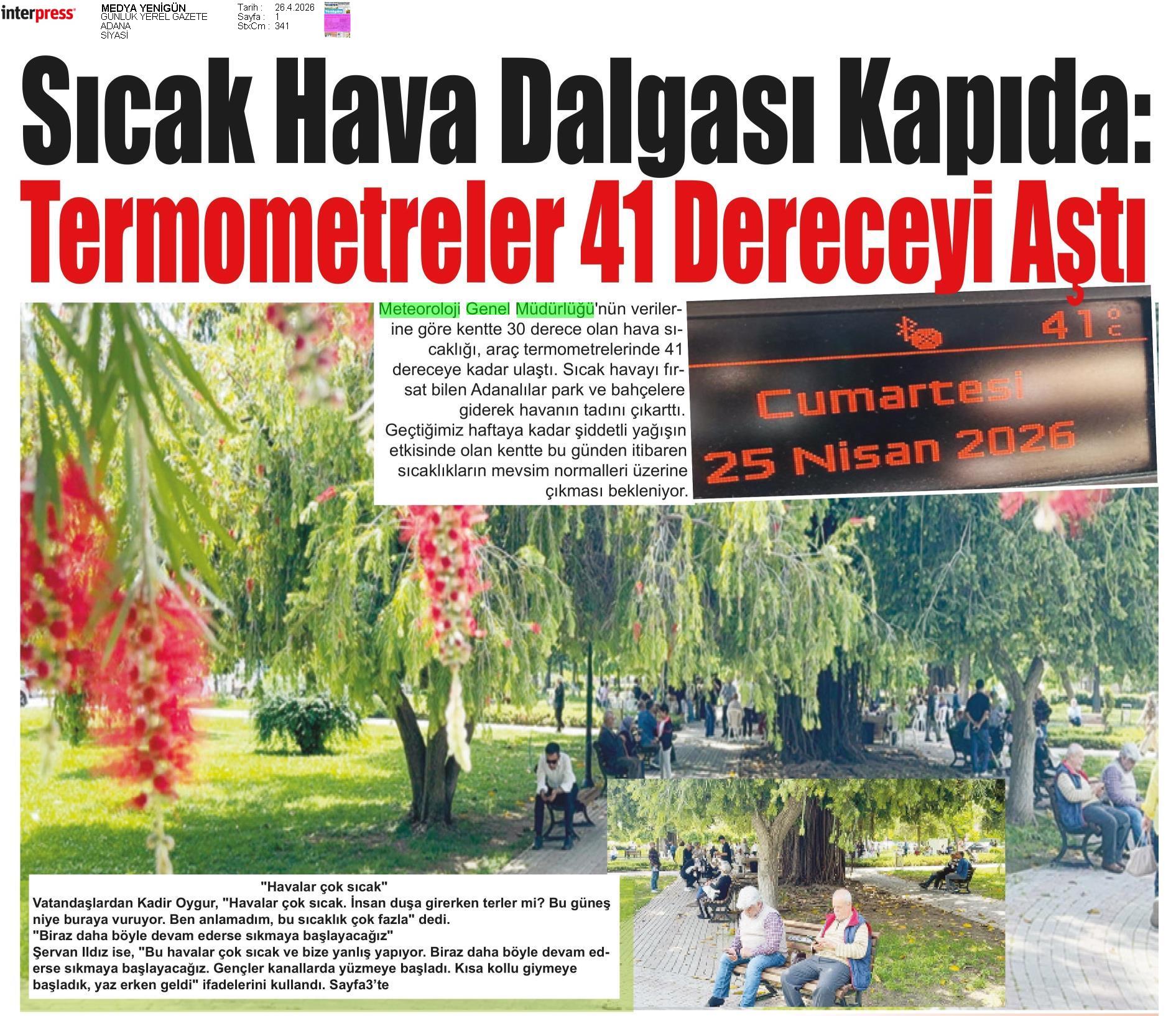 interpress

MEDYA YENİGÜN
GÜNLÜK YEREL GAZETE
ADANA
SİYASİ

Tarih : 26.4.2026
Sayfa : 1
StxCm : 341

Sıcak Hava Dalgası Kapıda:
Termometreler 41 Dereceyi Aştı

Meteoroloji Genel Müdürlüğü'nün verilerine göre kentte 30 derece olan hava sıcaklığı, araç termometrelerinde 41 dereceye kadar ulaştı. Sıcak havayı fırsat bilen Adanalılar park ve bahçelere giderek havanın tadını çıkarttı. Geçtiğimiz haftaya kadar şiddetli yağışın etkisinde olan kentte bu günden itibaren sıcaklıkların mevsim normalleri üzerine çıkması bekleniyor.

41 °C
Cumartesi
25 Nisan 2026

"Havalar çok sıcak"
Vatandaşlardan Kadir Oygur, "Havalar çok sıcak. İnsan duşa girerken terler mi? Bu güneş niye buraya vuruyor. Ben anlamadım, bu sıcaklık çok fazla" dedi.
"Biraz daha böyle devam ederse sıkmaya başlayacağız"
Şervan Ildız ise, "Bu havalar çok sıcak ve bize yanlış yapıyor. Biraz daha böyle devam ederse sıkmaya başlayacağız. Gençler kanallarda yüzmeye başladı. Kısa kollu giymeye başladık, yaz erken geldi" ifadelerini kullandı. Sayfa3'te